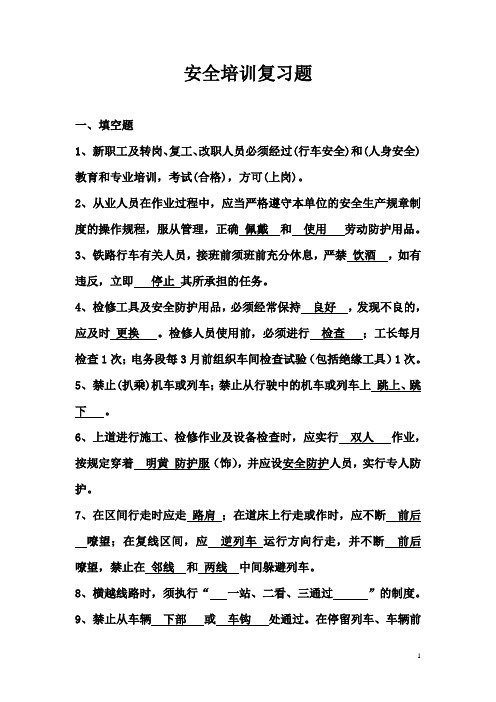 安全培训复习题

一、填空题

1、新职工及转岗、复工、改职人员必须经过(行车安全)和(人身安全)教育和专业培训，考试(合格)，方可(上岗)。

2、从业人员在作业过程中，应当严格遵守本单位的安全生产规章制度的操作规程，服从管理，正确 佩戴 和 使用 劳动防护用品。

3、铁路行车有关人员，接班前须班前充分休息，严禁 饮酒 ，如有违反，立即 停止 其所承担的任务。

4、检修工具及安全防护用品，必须经常保持 良好 ，发现不良的，应及时 更换 。检修人员使用前，必须进行 检查 ；工长每月检查1次；电务段每3月前组织车间检查试验（包括绝缘工具）1次。

5、禁止(扒乘)机车或列车；禁止从行驶中的机车或列车上 跳上、跳下 。

6、上道进行施工、检修作业及设备检查时，应实行 双人 作业，按规定穿着 明黄 防护服（饰），并应设安全防护人员，实行专人防护。

7、在区间行走时应走 路肩 ；在道床上行走或作时，应不断 前后 嘹望；在复线区间，应 逆列车 运行方向行走，并不断 前后 嘹望，禁止在 邻线 和 两线 中间躲避列车。

8、横越线路时，须执行“ 一站、二看、三通过 ”的制度。

9、禁止从车辆 下部 或 车钩 处通过。在停留列车、车辆前

1